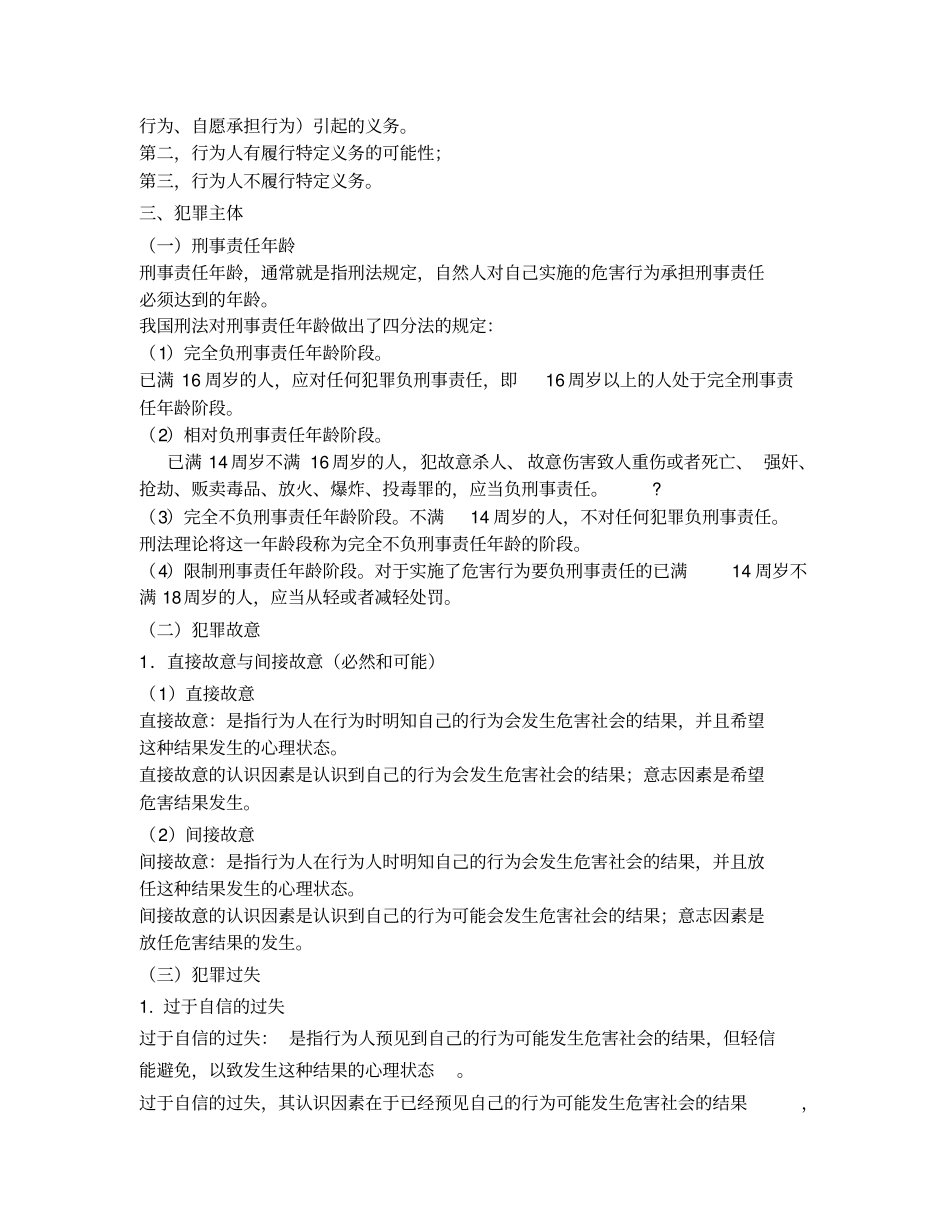 行为、自愿承担行为）引起的义务。
第二，行为人有履行特定义务的可能性；
第三，行为人不履行特定义务。
三、犯罪主体
（一）刑事责任年龄
刑事责任年龄，通常就是指刑法规定，自然人对自己实施的危害行为承担刑事责任必须达到的年龄。
我国刑法对刑事责任年龄做出了四分法的规定：
（1）完全负刑事责任年龄阶段。
已满 16 周岁的人，应对任何犯罪负刑事责任，即 16 周岁以上的人处于完全刑事责任年龄阶段。
（2）相对负刑事责任年龄阶段。
已满 14 周岁不满 16 周岁的人，犯故意杀人、故意伤害致人重伤或者死亡、强奸、抢劫、贩卖毒品、放火、爆炸、投毒罪的，应当负刑事责任。 ?
（3）完全不负刑事责任年龄阶段。不满 14 周岁的人，不对任何犯罪负刑事责任。刑法理论将这一年龄段称为完全不负刑事责任年龄的阶段。
（4）限制刑事责任年龄阶段。对于实施了危害行为要负刑事责任的已满 14 周岁不满 18 周岁的人，应当从轻或者减轻处罚。
（二）犯罪故意
1．直接故意与间接故意（必然和可能）
（1）直接故意
直接故意：是指行为人在行为时明知自己的行为会发生危害社会的结果，并且希望这种结果发生的心理状态。
直接故意的认识因素是认识到自己的行为会发生危害社会的结果；意志因素是希望危害结果发生。
（2）间接故意
间接故意：是指行为人在行为人时明知自己的行为会发生危害社会的结果，并且放任这种结果发生的心理状态。
间接故意的认识因素是认识到自己的行为可能会发生危害社会的结果；意志因素是放任危害结果的发生。
（三）犯罪过失
1. 过于自信的过失
过于自信的过失： 是指行为人预见到自己的行为可能发生危害社会的结果，但轻信能避免，以致发生这种结果的心理状态 。
过于自信的过失，其认识因素在于已经预见自己的行为可能发生危害社会的结果 ，